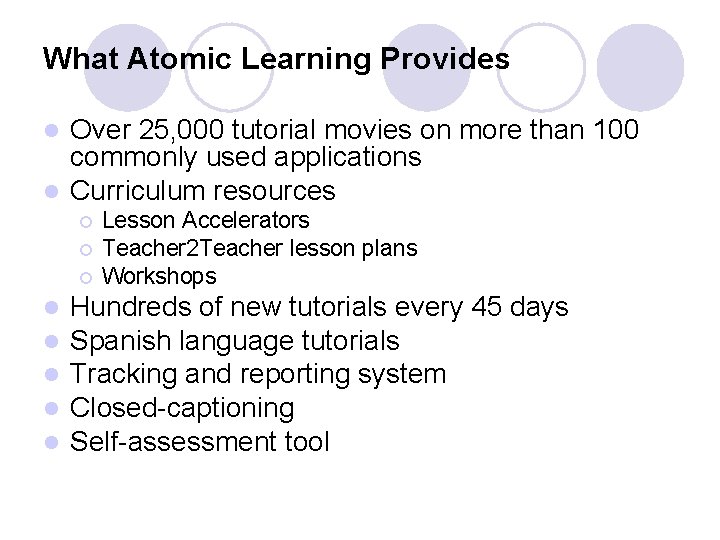 What Atomic Learning Provides

- Over 25,000 tutorial movies on more than 100 commonly used applications
- Curriculum resources
  - Lesson Accelerators
  - Teacher2Teacher lesson plans
  - Workshops
- Hundreds of new tutorials every 45 days
- Spanish language tutorials
- Tracking and reporting system
- Closed-captioning
- Self-assessment tool